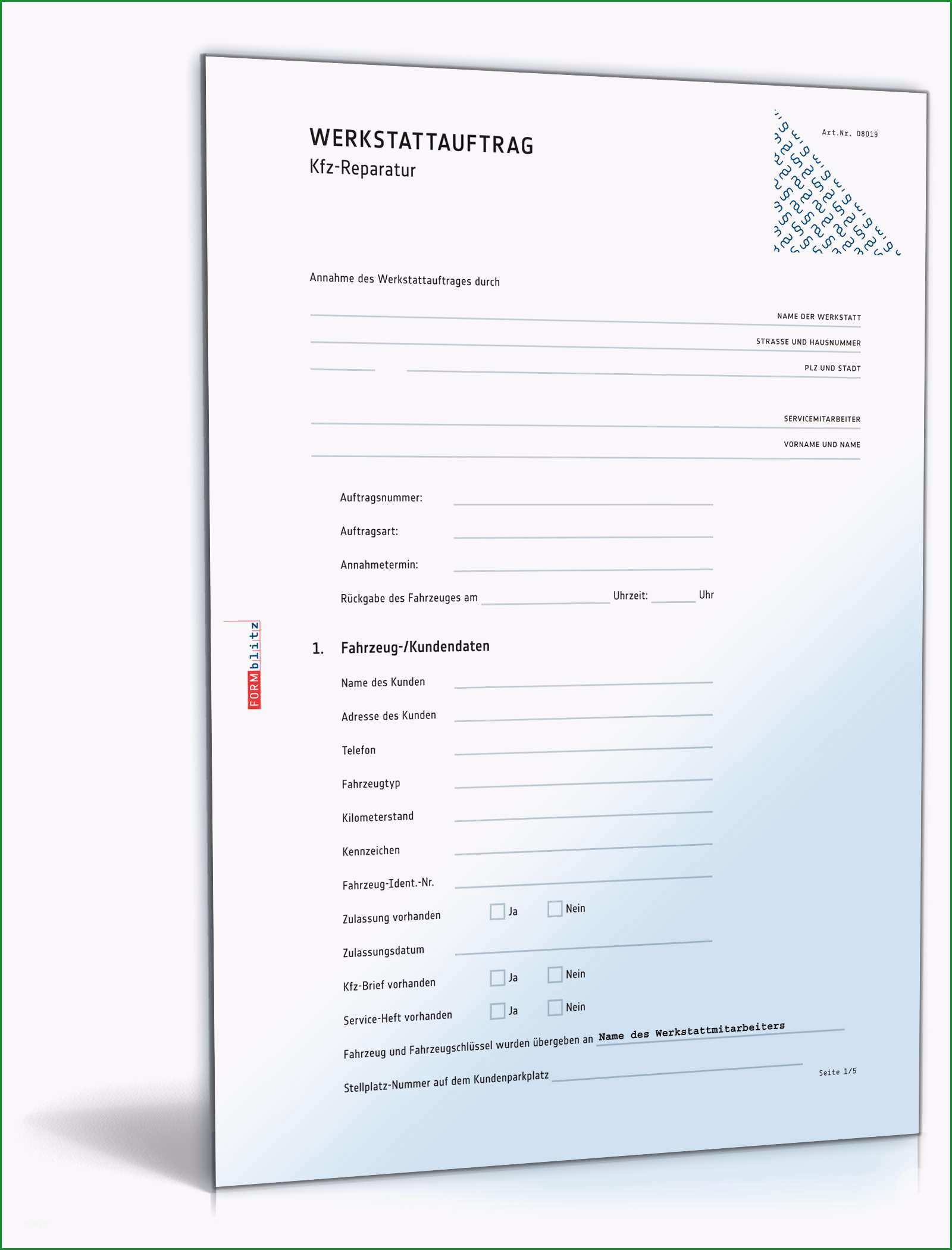 WERKSTATTAUFTRAG
Kfz-Reparatur

Art.Nr. 08019

Annahme des Werkstattauftrages durch

NAME DER WERKSTATT
STRASSE UND HAUSNUMMER
PLZ UND STADT

SERVICEMITARBEITER
VORNAME UND NAME

Auftragsnummer:
Auftragsart:
Annahmetermin:
Rückgabe des Fahrzeuges am Uhrzeit: Uhr

FORMblitz

1. Fahrzeug-/Kundendaten

Name des Kunden
Adresse des Kunden
Telefon
Fahrzeugtyp
Kilometerstand
Kennzeichen
Fahrzeug-Ident.-Nr.
Zulassung vorhanden Ja Nein
Zulassungsdatum
Kfz-Brief vorhanden Ja Nein
Service-Heft vorhanden Ja Nein
Fahrzeug und Fahrzeugschlüssel wurden übergeben an Name des Werkstattmitarbeiters
Stellplatz-Nummer auf dem Kundenparkplatz

Seite 1/5